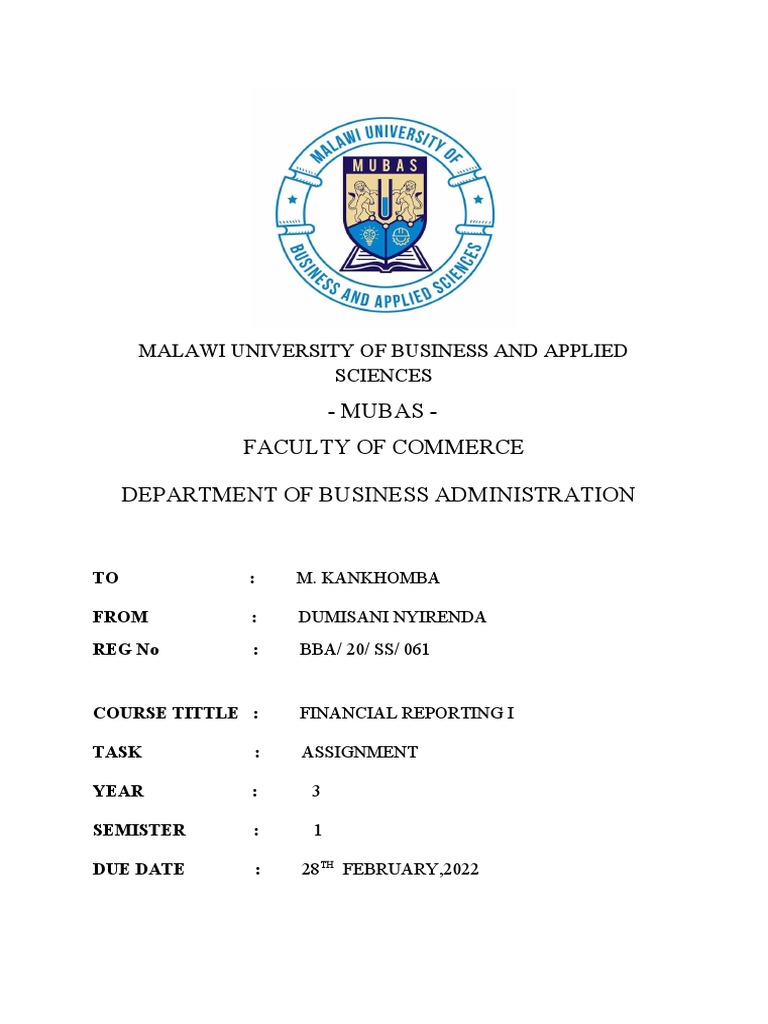 MALAWI UNIVERSITY OF MUBAS BUSINESS AND APPLIED SCIENCES

MALAWI UNIVERSITY OF BUSINESS AND APPLIED SCIENCES

- MUBAS -

FACULTY OF COMMERCE

DEPARTMENT OF BUSINESS ADMINISTRATION

TO : M. KANKHOMBA

FROM : DUMISANI NYIRENDA

REG No : BBA/ 20/ SS/ 061

COURSE TITTLE : FINANCIAL REPORTING I

TASK : ASSIGNMENT

YEAR : 3

SEMISTER : 1

DUE DATE : 28$^{TH}$ FEBRUARY,2022